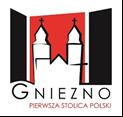 GNIEZNO
PIERWSZA STOLICA POLSKI